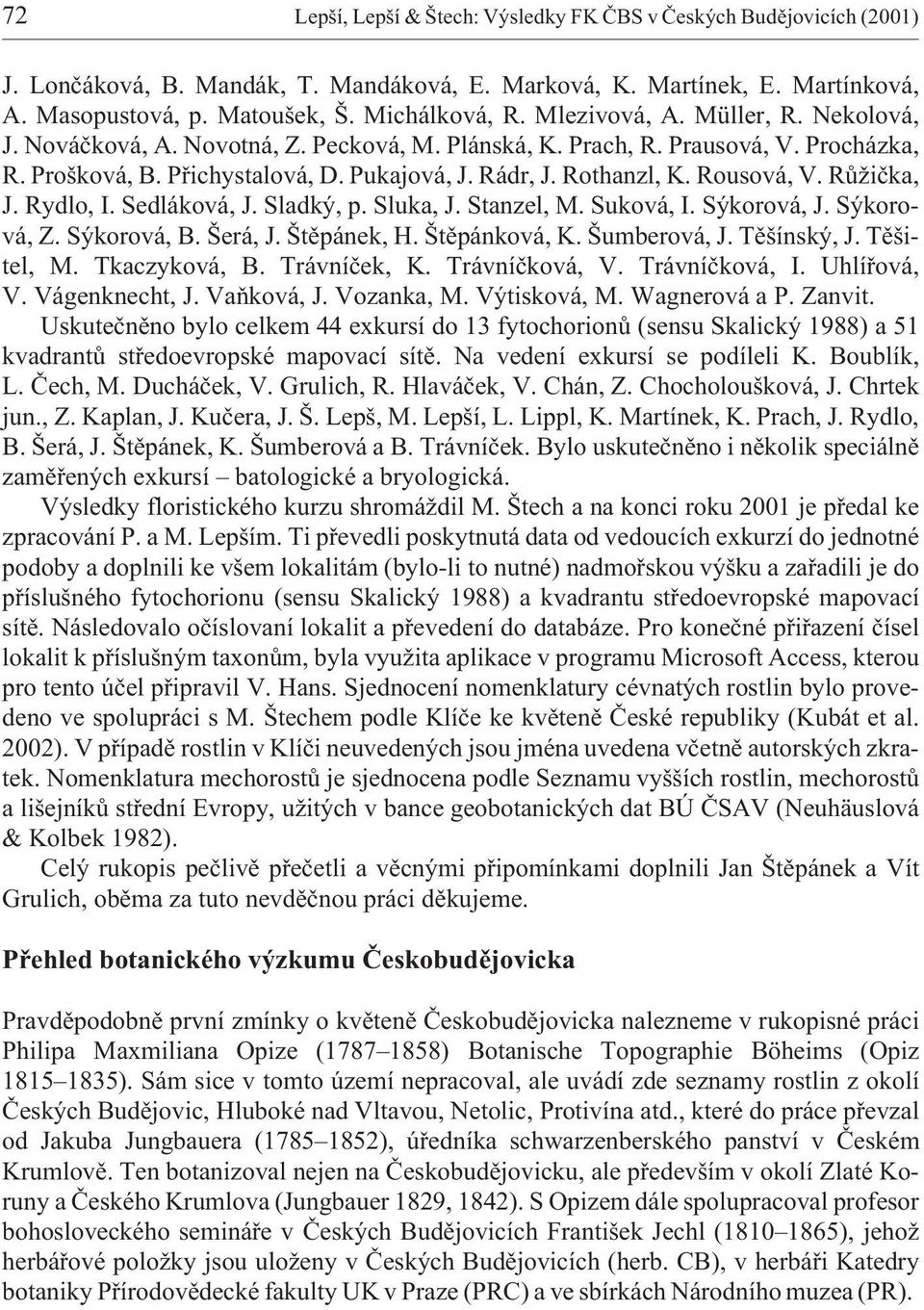 72 Lepší, Lepší & Štech: Výsledky FK ČBS v Českých Budějovicích (2001)

J. Lončáková, B. Mandák, T. Mandáková, E. Marková, K. Martínek, E. Martínková, A. Masopustová, p. Matoušek, Š. Michálková, R. Mlezivová, A. Müller, R. Nekolová, J. Nováčková, A. Novotná, Z. Pecková, M. Plánská, K. Prach, R. Prausová, V. Procházka, R. Prošková, B. Přichystalová, D. Pukajová, J. Rádr, J. Rothanzl, K. Rousová, V. Růžička, J. Rydlo, I. Sedláková, J. Sladký, p. Sluka, J. Stanzel, M. Suková, I. Sýkorová, J. Sýkorová, Z. Sýkorová, B. Šerá, J. Štěpánek, H. Štěpánková, K. Šumberová, J. Těšínský, J. Těšitel, M. Tkaczyková, B. Trávníček, K. Trávníčková, V. Trávníčková, I. Uhlířová, V. Vágenknecht, J. Vaňková, J. Vozanka, M. Výtisková, M. Wagnerová a P. Zanvit.

Uskutečněno bylo celkem 44 exkursí do 13 fytochorionů (sensu Skalický 1988) a 51 kvadrantů středoevropské mapovací sítě. Na vedení exkursí se podíleli K. Boublík, L. Čech, M. Ducháček, V. Grulich, R. Hlaváček, V. Chán, Z. Chocholoušková, J. Chrtek jun., Z. Kaplan, J. Kučera, J. Š. Lepš, M. Lepší, L. Lippl, K. Martínek, K. Prach, J. Rydlo, B. Šerá, J. Štěpánek, K. Šumberová a B. Trávníček. Bylo uskutečněno i několik speciálně zaměřených exkursí – batologické a bryologická.

Výsledky floristického kurzu shromáždil M. Štech a na konci roku 2001 je předal ke zpracování P. a M. Lepším. Ti převedli poskytnutá data od vedoucích exkurzí do jednotné podoby a doplnili ke všem lokalitám (bylo-li to nutné) nadmořskou výšku a zařadili je do příslušného fytochorionu (sensu Skalický 1988) a kvadrantu středoevropské mapovací sítě. Následovalo očíslovaní lokalit a převedení do databáze. Pro konečné přiřazení čísel lokalit k příslušným taxonům, byla využita aplikace v programu Microsoft Access, kterou pro tento účel připravil V. Hans. Sjednocení nomenklatury cévnatých rostlin bylo provedeno ve spolupráci s M. Štechem podle Klíče ke květeně České republiky (Kubát et al. 2002). V případě rostlin v Klíči neuvedených jsou jména uvedena včetně autorských zkratek. Nomenklatura mechorostů je sjednocena podle Seznamu vyšších rostlin, mechorostů a lišejníků střední Evropy, užitých v bance geobotanických dat BÚ ČSAV (Neuhäuslová & Kolbek 1982).

Celý rukopis pečlivě přečetli a věcnými připomínkami doplnili Jan Štěpánek a Vít Grulich, oběma za tuto nevděčnou práci děkujeme.

Přehled botanického výzkumu Českobudějovicka

Pravděpodobně první zmínky o květeně Českobudějovicka nalezneme v rukopisné práci Philipa Maxmiliana Opize (1787–1858) Botanische Topographie Böheims (Opiz 1815–1835). Sám sice v tomto území nepracoval, ale uvádí zde seznamy rostlin z okolí Českých Budějovic, Hluboké nad Vltavou, Netolic, Protivína atd., které do práce převzal od Jakuba Jungbauera (1785–1852), úředníka schwarzenberského panství v Českém Krumlově. Ten botanizoval nejen na Českobudějovicku, ale především v okolí Zlaté Koruny a Českého Krumlova (Jungbauer 1829, 1842). S Opizem dále spolupracoval profesor bohosloveckého semináře v Českých Budějovicích František Jechl (1810–1865), jehož herbářové položky jsou uloženy v Českých Budějovicích (herb. CB), v herbáři Katedry botaniky Přírodovědecké fakulty UK v Praze (PRC) a ve sbírkách Národního muzea (PR).